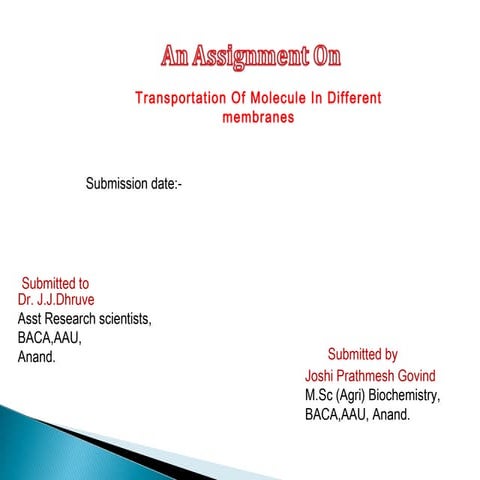 An Assignment On

Transportation Of Molecule In Different membranes

Submission date:-

Submitted to
Dr. J.J.Dhruve
Asst Research scientists,
BACA,AAU,
Anand.

Submitted by
Joshi Prathmesh Govind
M.Sc (Agri) Biochemistry,
BACA,AAU, Anand.